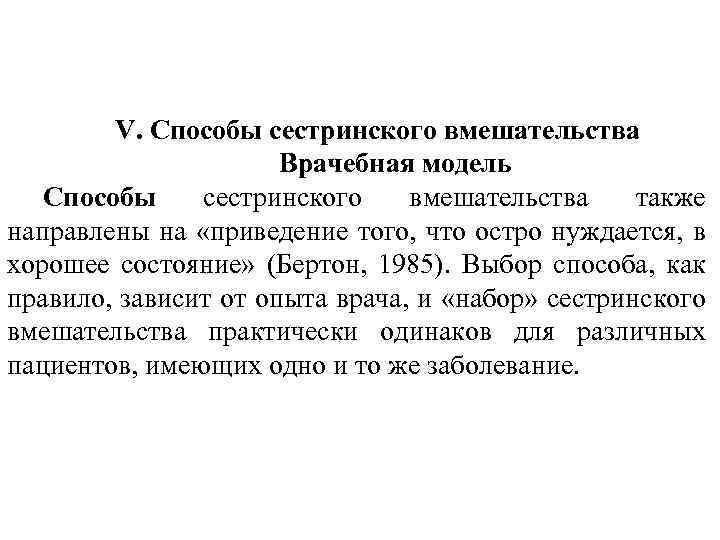 V. Способы сестринского вмешательства
Врачебная модель

Способы сестринского вмешательства также направлены на «приведение того, что остро нуждается, в хорошее состояние» (Бертон, 1985). Выбор способа, как правило, зависит от опыта врача, и «набор» сестринского вмешательства практически одинаков для различных пациентов, имеющих одно и то же заболевание.